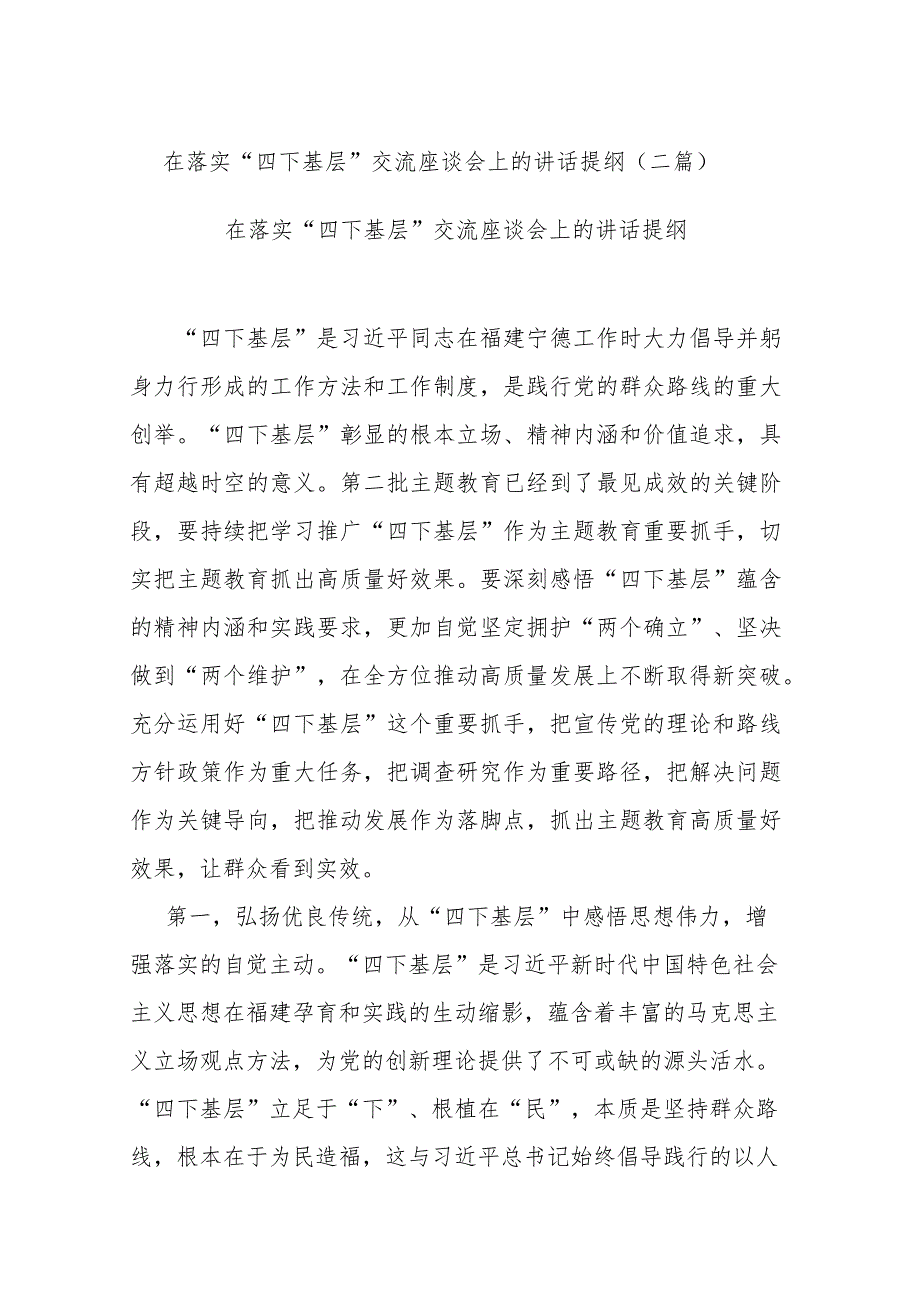 在落实“四下基层”交流座谈会上的讲话提纲（二篇）

在落实“四下基层”交流座谈会上的讲话提纲

“四下基层”是习近平同志在福建宁德工作时大力倡导并躬身力行形成的工作方法和工作制度，是践行党的群众路线的重大创举。“四下基层”彰显的根本立场、精神内涵和价值追求，具有超越时空的意义。第二批主题教育已经到了最见成效的关键阶段，要持续把学习推广“四下基层”作为主题教育重要抓手，切实把主题教育抓出高质量好效果。要深刻感悟“四下基层”蕴含的精神内涵和实践要求，更加自觉坚定拥护“两个确立”、坚决做到“两个维护”，在全方位推动高质量发展上不断取得新突破。充分运用好“四下基层”这个重要抓手，把宣传党的理论和路线方针政策作为重大任务，把调查研究作为重要路径，把解决问题作为关键导向，把推动发展作为落脚点，抓出主题教育高质量好效果，让群众看到实效。

第一，弘扬优良传统，从“四下基层”中感悟思想伟力，增强落实的自觉主动。“四下基层”是习近平新时代中国特色社会主义思想在福建孕育和实践的生动缩影，蕴含着丰富的马克思主义立场观点方法，为党的创新理论提供了不可或缺的源头活水。“四下基层”立足于“下”、根植在“民”，本质是坚持群众路线，根本在于为民造福，这与习近平总书记始终倡导践行的以人